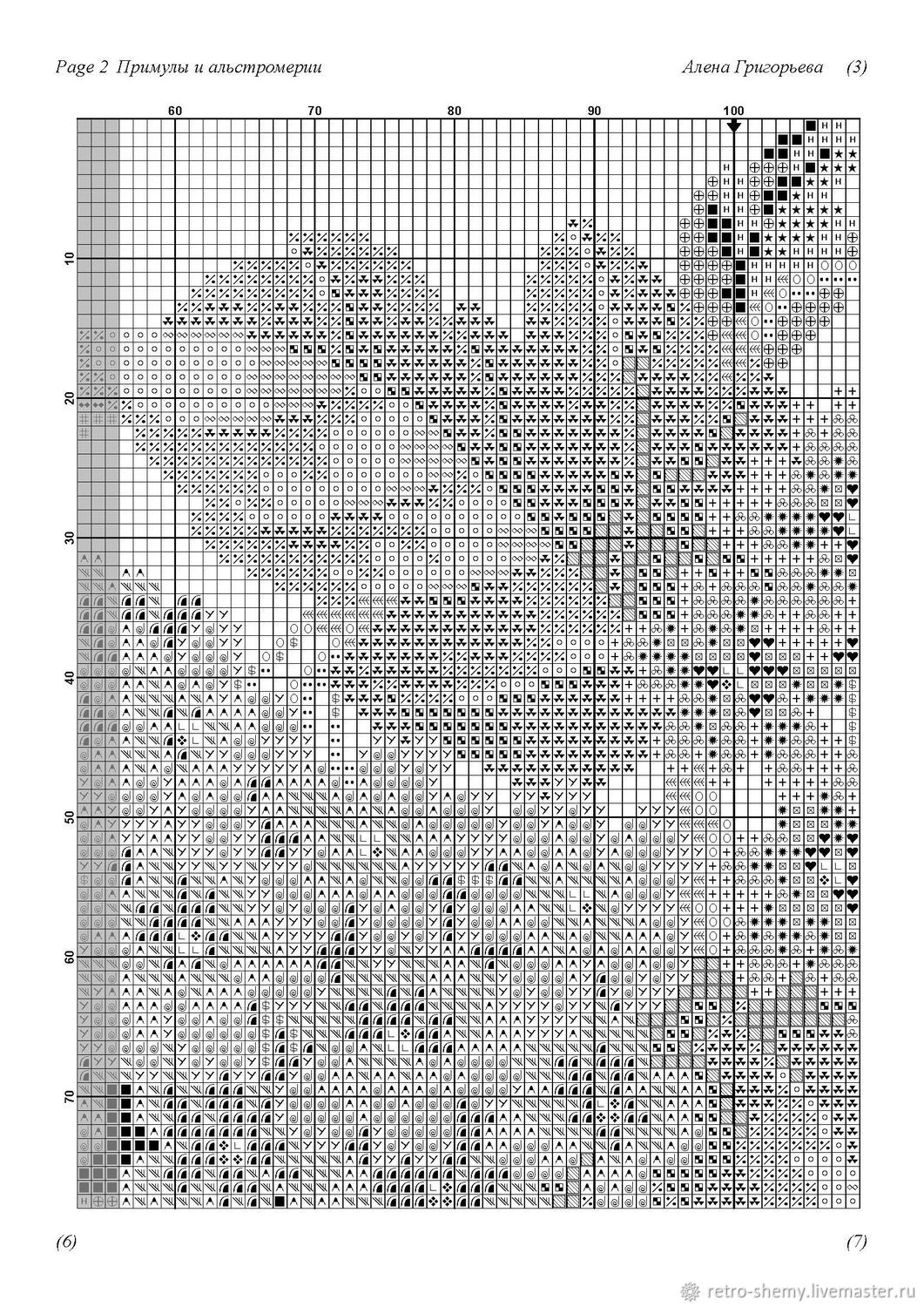 Page 2 Примулы и альстромерии

Алена Григорьева (3)

60 70 80 90 100

10 20 30 40 50 60 70

(6)

(7)

retro-shemy.livemaster.ru